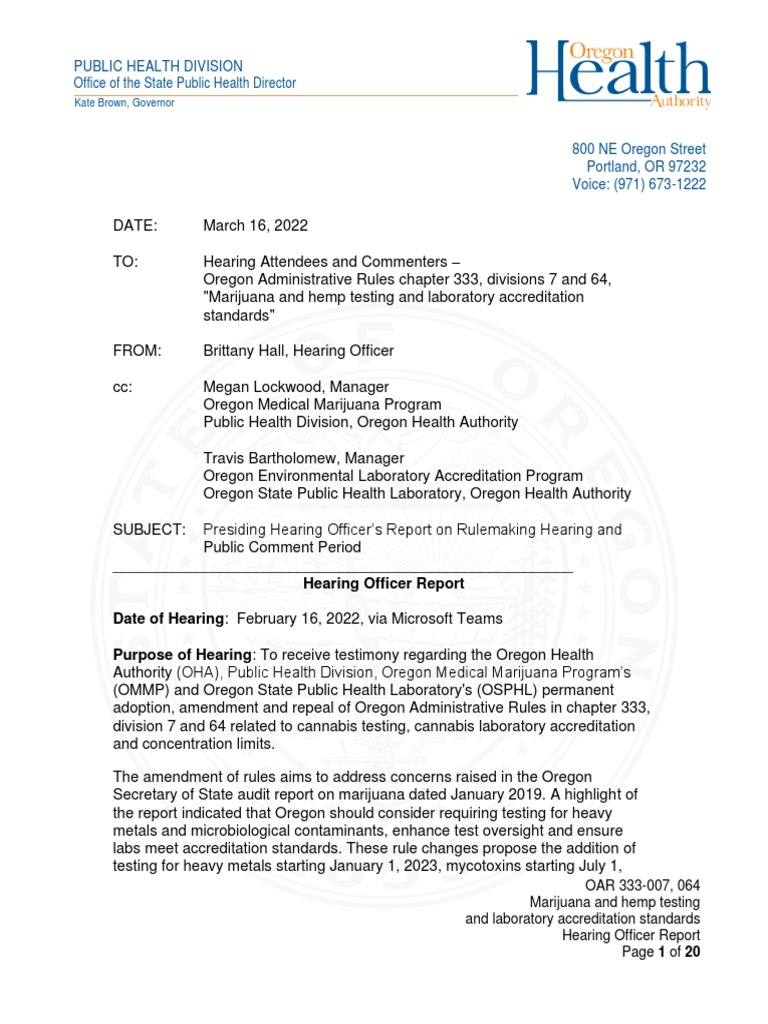 PUBLIC HEALTH DIVISION
Office of the State Public Health Director
Kate Brown, Governor

Oregon Health Authority

800 NE Oregon Street
Portland, OR 97232
Voice: (971) 673-1222

DATE: March 16, 2022

TO: Hearing Attendees and Commenters – Oregon Administrative Rules chapter 333, divisions 7 and 64, "Marijuana and hemp testing and laboratory accreditation standards"

FROM: Brittany Hall, Hearing Officer

cc: Megan Lockwood, Manager
Oregon Medical Marijuana Program
Public Health Division, Oregon Health Authority

Travis Bartholomew, Manager
Oregon Environmental Laboratory Accreditation Program
Oregon State Public Health Laboratory, Oregon Health Authority

SUBJECT: Presiding Hearing Officer's Report on Rulemaking Hearing and Public Comment Period

Hearing Officer Report

Date of Hearing: February 16, 2022, via Microsoft Teams

Purpose of Hearing: To receive testimony regarding the Oregon Health Authority (OHA), Public Health Division, Oregon Medical Marijuana Program's (OMMP) and Oregon State Public Health Laboratory's (OSPHL) permanent adoption, amendment and repeal of Oregon Administrative Rules in chapter 333, division 7 and 64 related to cannabis testing, cannabis laboratory accreditation and concentration limits.

The amendment of rules aims to address concerns raised in the Oregon Secretary of State audit report on marijuana dated January 2019. A highlight of the report indicated that Oregon should consider requiring testing for heavy metals and microbiological contaminants, enhance test oversight and ensure labs meet accreditation standards. These rule changes propose the addition of testing for heavy metals starting January 1, 2023, mycotoxins starting July 1,

OAR 333-007, 064
Marijuana and hemp testing
and laboratory accreditation standards
Hearing Officer Report
Page 1 of 20